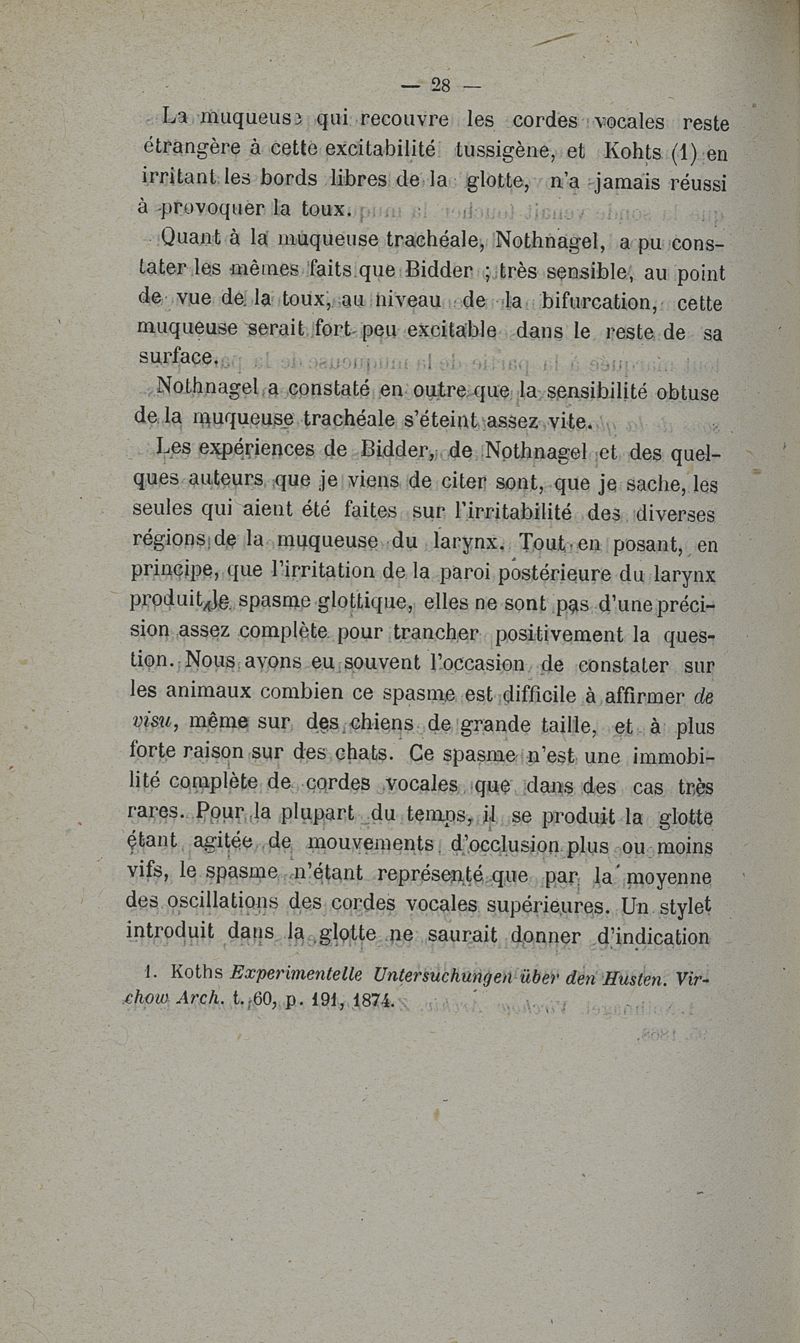 — 28 —

La muqueuse qui recouvre les cordes vocales reste étrangère à cette excitabilité tussigène, et Kohts (1) en irritant les bords libres de la glotte, n'a jamais réussi à provoquer la toux.

Quant à la muqueuse trachéale, Nothnagel, a pu constater les mêmes faits que Bidder ; très sensible, au point de vue de la toux, au niveau de la bifurcation, cette muqueuse serait fort peu excitable dans le reste de sa surface.

Nothnagel a constaté en outre que la sensibilité obtuse de la muqueuse trachéale s'éteint assez vite.

Les expériences de Bidder, de Nothnagel et des quelques auteurs que je viens de citer sont, que je sache, les seules qui aient été faites sur l'irritabilité des diverses régions de la muqueuse du larynx. Tout en posant, en principe, que l'irritation de la paroi postérieure du larynx produit le spasme glottique, elles ne sont pas d'une précision assez complète pour trancher positivement la question. Nous avons eu souvent l'occasion de constater sur les animaux combien ce spasme est difficile à affirmer de visu, même sur des chiens de grande taille, et à plus forte raison sur des chats. Ce spasme n'est une immobilité complète de cordes vocales que dans des cas très rares. Pour la plupart du temps, il se produit la glotte étant agitée de mouvements d'occlusion plus ou moins vifs, le spasme n'étant représenté que par la moyenne des oscillations des cordes vocales supérieures. Un stylet introduit dans la glotte ne saurait donner d'indication

1. Koths Experimentelle Untersuchungen über den Husten. Virchow Arch. t. 60, p. 191, 1874.